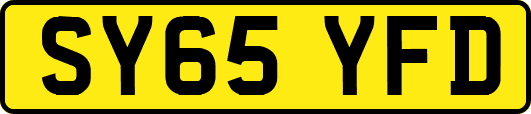 SY65 YFD